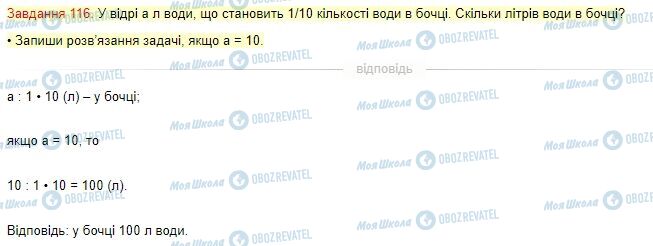 Завдання 116. У відрі а л води, що становить 1/10 кількості води в бочці. Скільки літрів води в бочці?

• Запиши розв'язання задачі, якщо а = 10.

відповідь

а : 1 • 10 (л) – у бочці;

якщо а = 10, то

10 : 1 • 10 = 100 (л).

Відповідь: у бочці 100 л води.

Моя Школа OBOZREVATEL